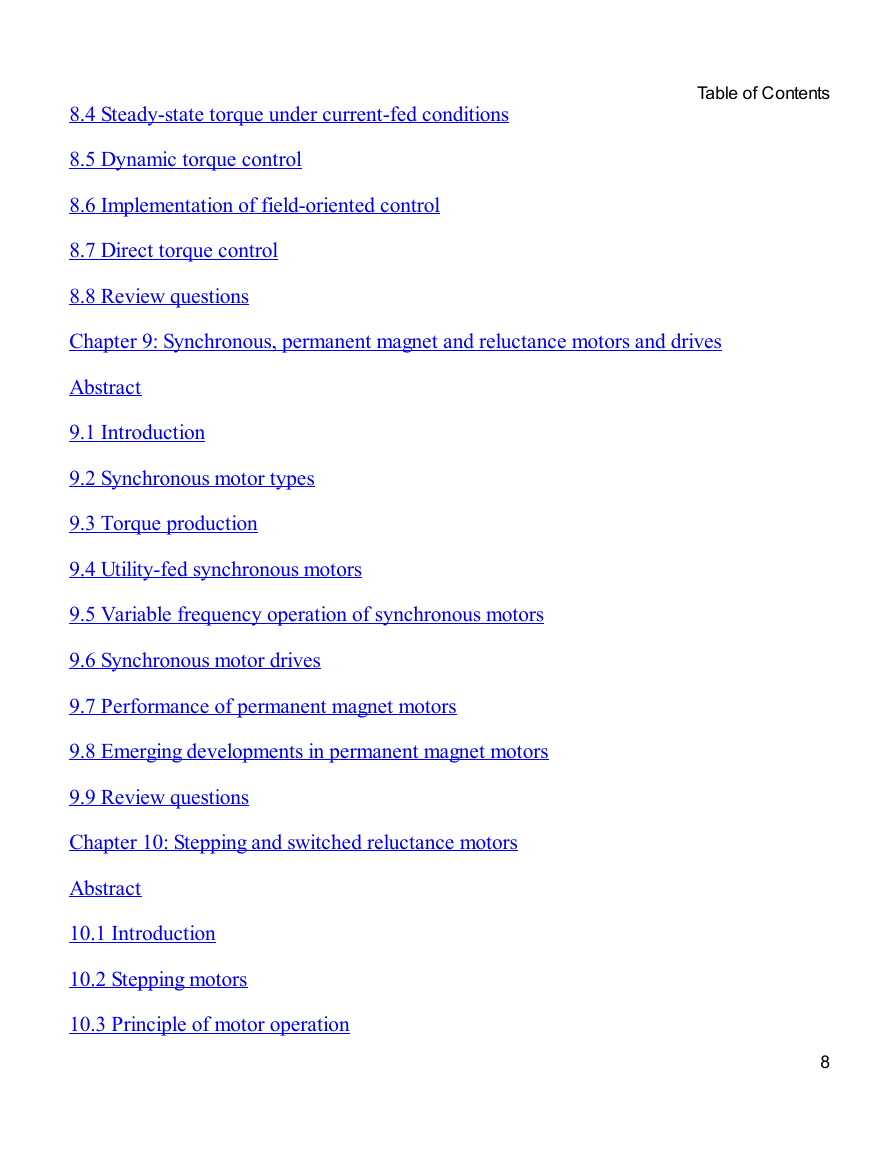 Table of Contents

8.4 Steady-state torque under current-fed conditions

8.5 Dynamic torque control

8.6 Implementation of field-oriented control

8.7 Direct torque control

8.8 Review questions

Chapter 9: Synchronous, permanent magnet and reluctance motors and drives

Abstract

9.1 Introduction

9.2 Synchronous motor types

9.3 Torque production

9.4 Utility-fed synchronous motors

9.5 Variable frequency operation of synchronous motors

9.6 Synchronous motor drives

9.7 Performance of permanent magnet motors

9.8 Emerging developments in permanent magnet motors

9.9 Review questions

Chapter 10: Stepping and switched reluctance motors

Abstract

10.1 Introduction

10.2 Stepping motors

10.3 Principle of motor operation

8